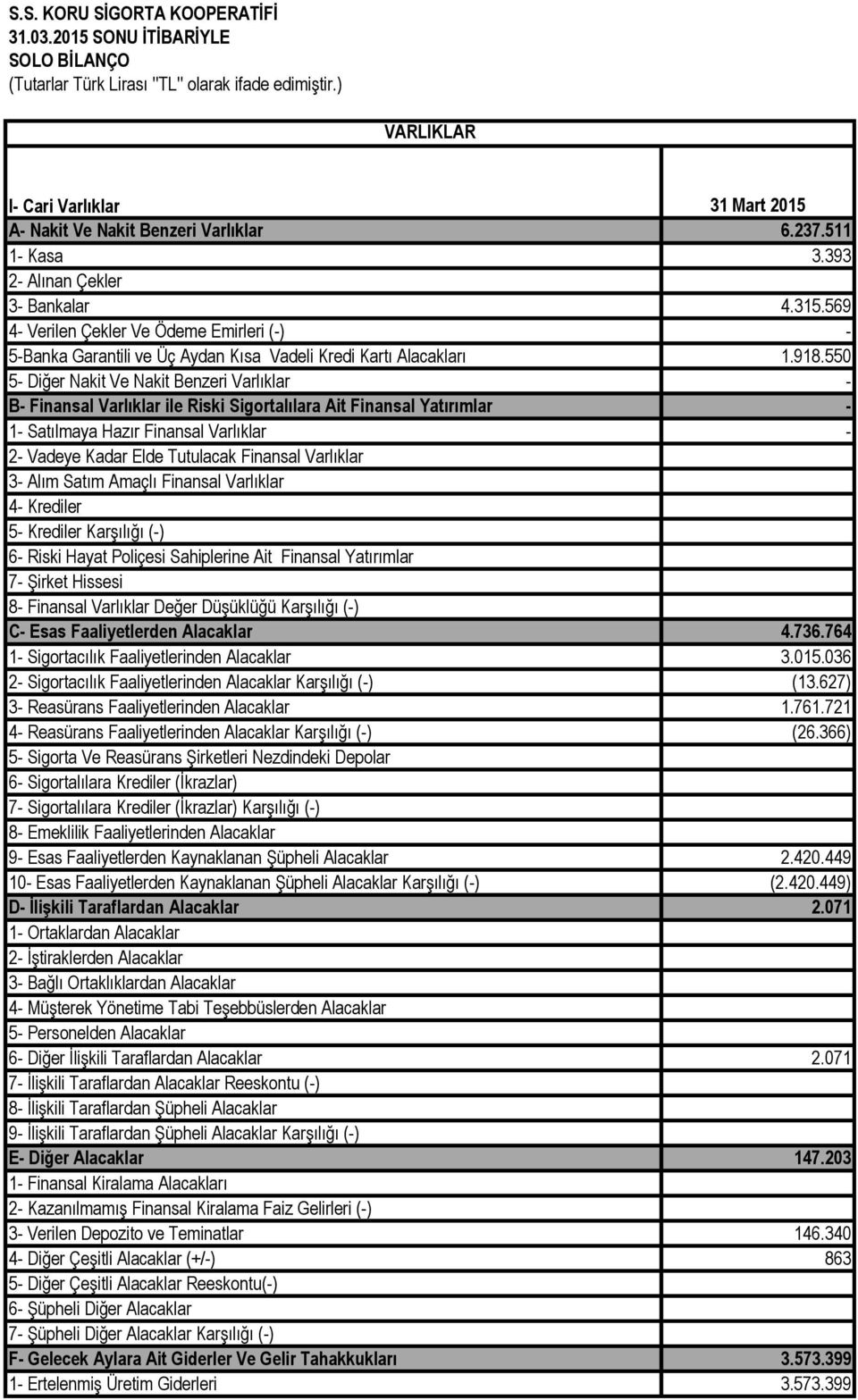 S.S. KORU SİGORTA KOOPERATİFİ
31.03.2015 SONU İTİBARİYLE
SOLO BİLANÇO
(Tutarlar Türk Lirası "TL" olarak ifade edimiştir.)

VARLIKLAR

| I- Cari Varlıklar | 31 Mart 2015 |
|---|---|
| A- Nakit Ve Nakit Benzeri Varlıklar | 6.237.511 |
| 1- Kasa | 3.393 |
| 2- Alınan Çekler | |
| 3- Bankalar | 4.315.569 |
| 4- Verilen Çekler Ve Ödeme Emirleri (-) | - |
| 5-Banka Garantili ve Üç Aydan Kısa Vadeli Kredi Kartı Alacakları | 1.918.550 |
| 5- Diğer Nakit Ve Nakit Benzeri Varlıklar | - |
| B- Finansal Varlıklar ile Riski Sigortalılara Ait Finansal Yatırımlar | - |
| 1- Satılmaya Hazır Finansal Varlıklar | - |
| 2- Vadeye Kadar Elde Tutulacak Finansal Varlıklar | |
| 3- Alım Satım Amaçlı Finansal Varlıklar | |
| 4- Krediler | |
| 5- Krediler Karşılığı (-) | |
| 6- Riski Hayat Poliçesi Sahiplerine Ait Finansal Yatırımlar | |
| 7- Şirket Hissesi | |
| 8- Finansal Varlıklar Değer Düşüklüğü Karşılığı (-) | |
| C- Esas Faaliyetlerden Alacaklar | 4.736.764 |
| 1- Sigortacılık Faaliyetlerinden Alacaklar | 3.015.036 |
| 2- Sigortacılık Faaliyetlerinden Alacaklar Karşılığı (-) | (13.627) |
| 3- Reasürans Faaliyetlerinden Alacaklar | 1.761.721 |
| 4- Reasürans Faaliyetlerinden Alacaklar Karşılığı (-) | (26.366) |
| 5- Sigorta Ve Reasürans Şirketleri Nezdindeki Depolar | |
| 6- Sigortalılara Krediler (İkrazlar) | |
| 7- Sigortalılara Krediler (İkrazlar) Karşılığı (-) | |
| 8- Emeklilik Faaliyetlerinden Alacaklar | |
| 9- Esas Faaliyetlerden Kaynaklanan Şüpheli Alacaklar | 2.420.449 |
| 10- Esas Faaliyetlerden Kaynaklanan Şüpheli Alacaklar Karşılığı (-) | (2.420.449) |
| D- İlişkili Taraflardan Alacaklar | 2.071 |
| 1- Ortaklardan Alacaklar | |
| 2- İştiraklerden Alacaklar | |
| 3- Bağlı Ortaklıklardan Alacaklar | |
| 4- Müşterek Yönetime Tabi Teşebbüslerden Alacaklar | |
| 5- Personelden Alacaklar | |
| 6- Diğer İlişkili Taraflardan Alacaklar | 2.071 |
| 7- İlişkili Taraflardan Alacaklar Reeskontu (-) | |
| 8- İlişkili Taraflardan Şüpheli Alacaklar | |
| 9- İlişkili Taraflardan Şüpheli Alacaklar Karşılığı (-) | |
| E- Diğer Alacaklar | 147.203 |
| 1- Finansal Kiralama Alacakları | |
| 2- Kazanılmamış Finansal Kiralama Faiz Gelirleri (-) | |
| 3- Verilen Depozito ve Teminatlar | 146.340 |
| 4- Diğer Çeşitli Alacaklar (+/-) | 863 |
| 5- Diğer Çeşitli Alacaklar Reeskontu(-) | |
| 6- Şüpheli Diğer Alacaklar | |
| 7- Şüpheli Diğer Alacaklar Karşılığı (-) | |
| F- Gelecek Aylara Ait Giderler Ve Gelir Tahakkukları | 3.573.399 |
| 1- Ertelenmiş Üretim Giderleri | 3.573.399 |